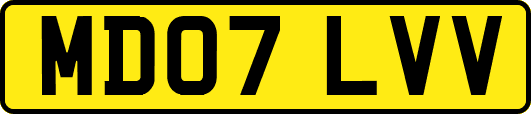 MD07 LVV